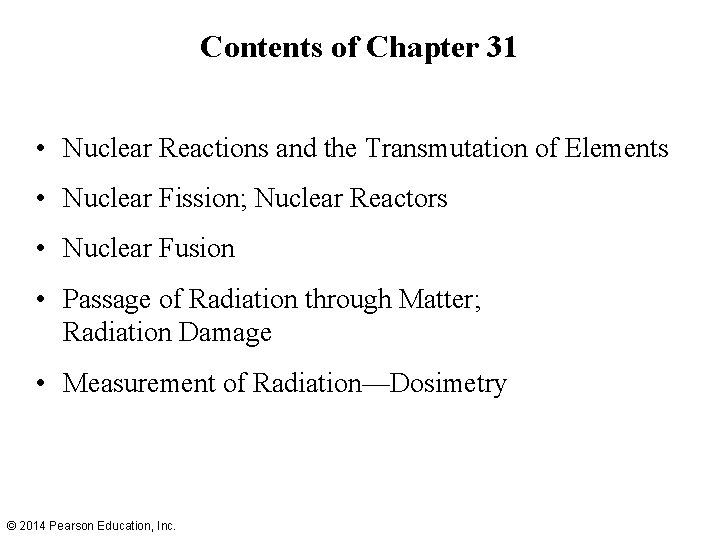 Contents of Chapter 31

• Nuclear Reactions and the Transmutation of Elements

• Nuclear Fission; Nuclear Reactors

• Nuclear Fusion

• Passage of Radiation through Matter; Radiation Damage

• Measurement of Radiation—Dosimetry

© 2014 Pearson Education, Inc.